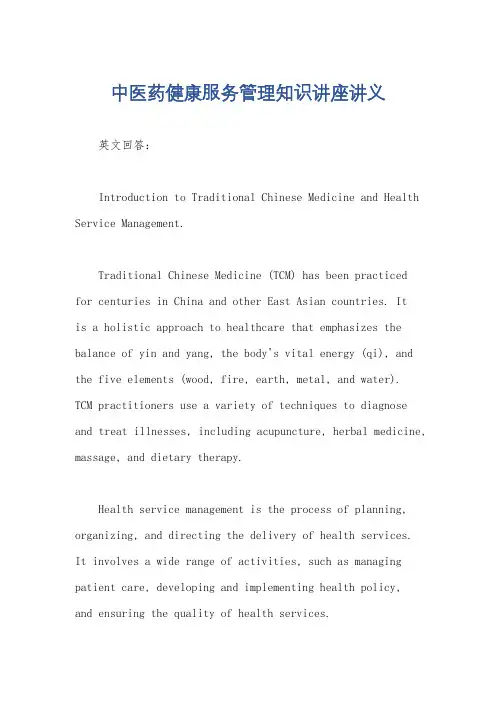 中医药健康服务管理知识讲座讲义

英文回答：

Introduction to Traditional Chinese Medicine and Health Service Management.

Traditional Chinese Medicine (TCM) has been practiced for centuries in China and other East Asian countries. It is a holistic approach to healthcare that emphasizes the balance of yin and yang, the body's vital energy (qi), and the five elements (wood, fire, earth, metal, and water). TCM practitioners use a variety of techniques to diagnose and treat illnesses, including acupuncture, herbal medicine, massage, and dietary therapy.

Health service management is the process of planning, organizing, and directing the delivery of health services. It involves a wide range of activities, such as managing patient care, developing and implementing health policy, and ensuring the quality of health services.